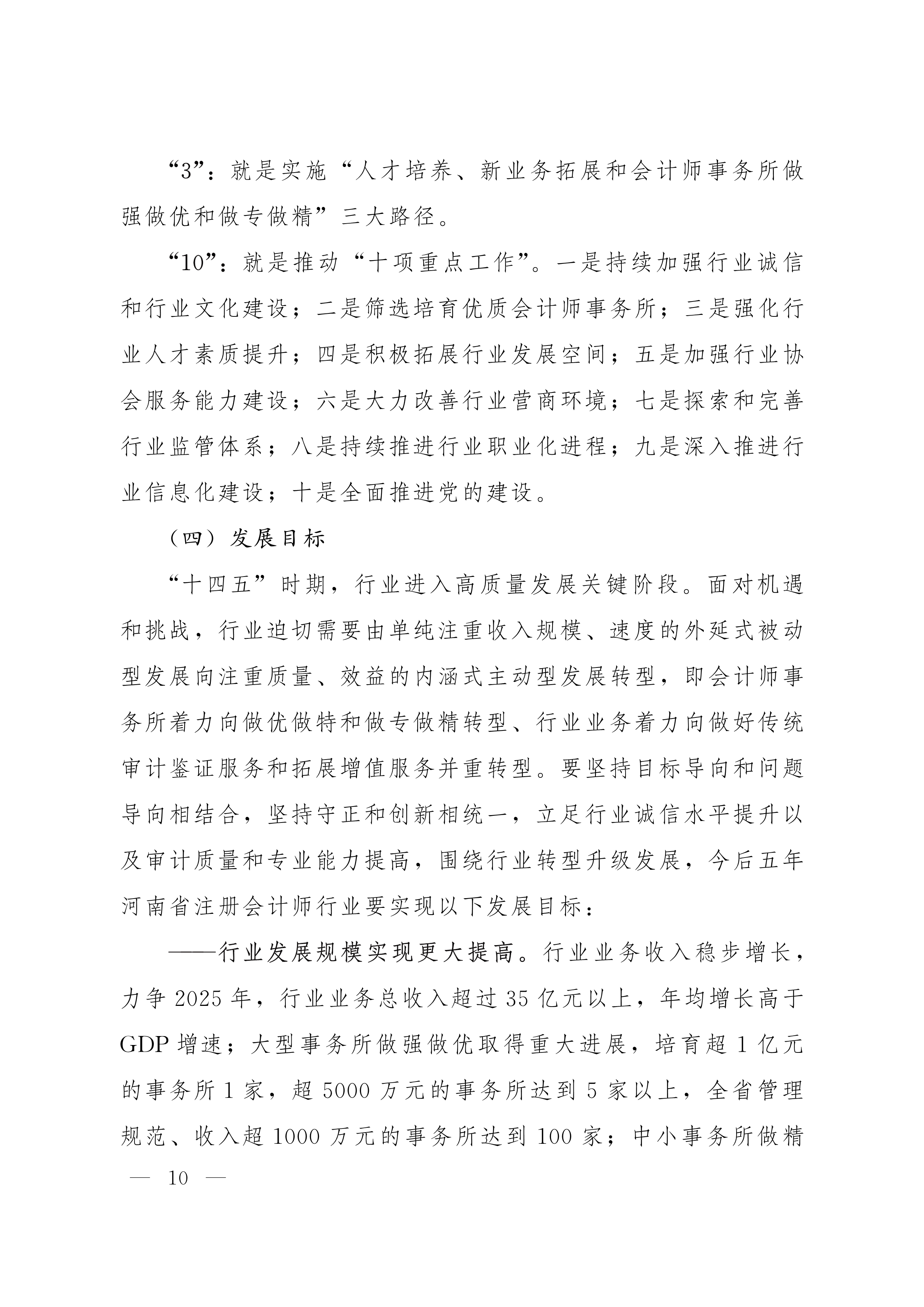 “3”：就是实施“人才培养、新业务拓展和会计师事务所做强做优和做专做精”三大路径。

“10”：就是推动“十项重点工作”。一是持续加强行业诚信和行业文化建设；二是筛选培育优质会计师事务所；三是强化行业人才素质提升；四是积极拓展行业发展空间；五是加强行业协会服务能力建设；六是大力改善行业营商环境；七是探索和完善行业监管体系；八是持续推进行业职业化进程；九是深入推进行业信息化建设；十是全面推进党的建设。

（四）发展目标

“十四五”时期，行业进入高质量发展关键阶段。面对机遇和挑战，行业迫切需要由单纯注重收入规模、速度的外延式被动型发展向注重质量、效益的内涵式主动型发展转型，即会计师事务所着力向做优做特和做专做精转型、行业业务着力向做好传统审计鉴证服务和拓展增值服务并重转型。要坚持目标导向和问题导向相结合，坚持守正和创新相统一，立足行业诚信水平提升以及审计质量和专业能力提高，围绕行业转型升级发展，今后五年河南省注册会计师行业要实现以下发展目标：

——行业发展规模实现更大提高。行业业务收入稳步增长，力争 2025 年，行业业务总收入超过 35 亿元以上，年均增长高于 GDP 增速；大型事务所做强做优取得重大进展，培育超 1 亿元的事务所 1 家，超 5000 万元的事务所达到 5 家以上，全省管理规范、收入超 1000 万元的事务所达到 100 家；中小事务所做精

— 10 —